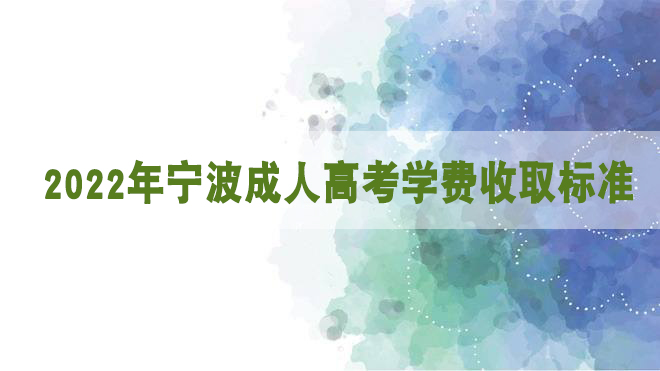 2022年宁波成人高考学费收取标准